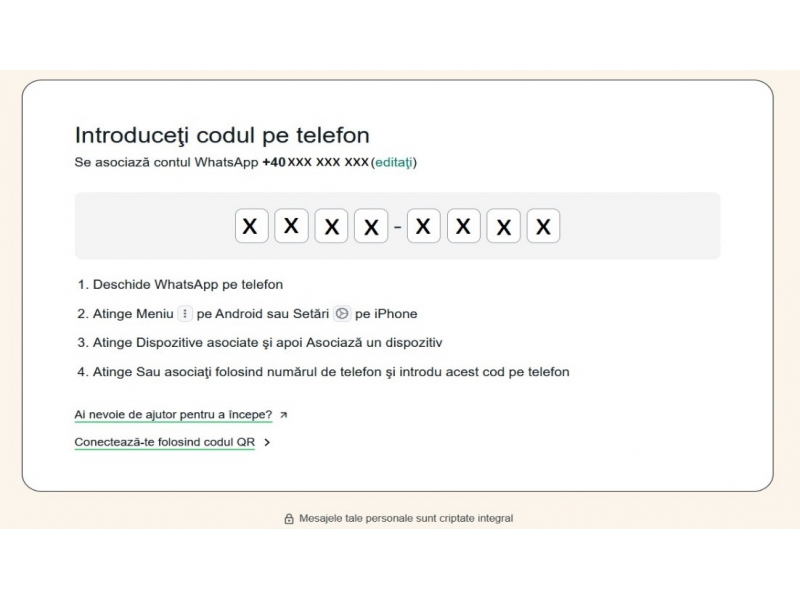 Introduceţi codul pe telefon
Se asociază contul WhatsApp +40 XXX XXX XXX (editaţi)

X X X X - X X X X

1. Deschide WhatsApp pe telefon
2. Atinge Meniu pe Android sau Setări pe iPhone
3. Atinge Dispozitive asociate şi apoi Asociază un dispozitiv
4. Atinge Sau asociaţi folosind numărul de telefon şi introdu acest cod pe telefon

Ai nevoie de ajutor pentru a începe?
Conectează-te folosind codul QR

Mesajele tale personale sunt criptate integral